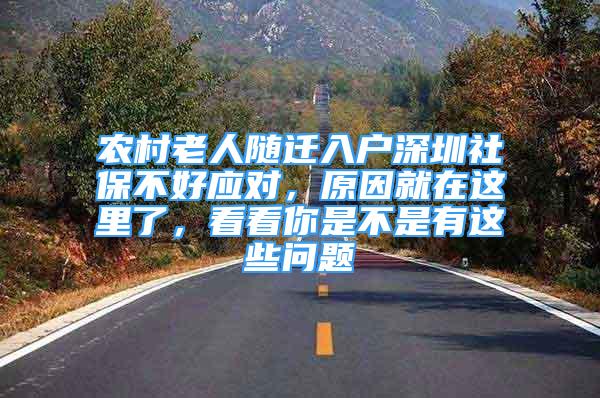 农村老人随迁入户深圳社保不好应对，原因就在这里了，看看你是不是有这些问题